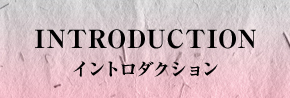 INTRODUCTION
イントロダクション